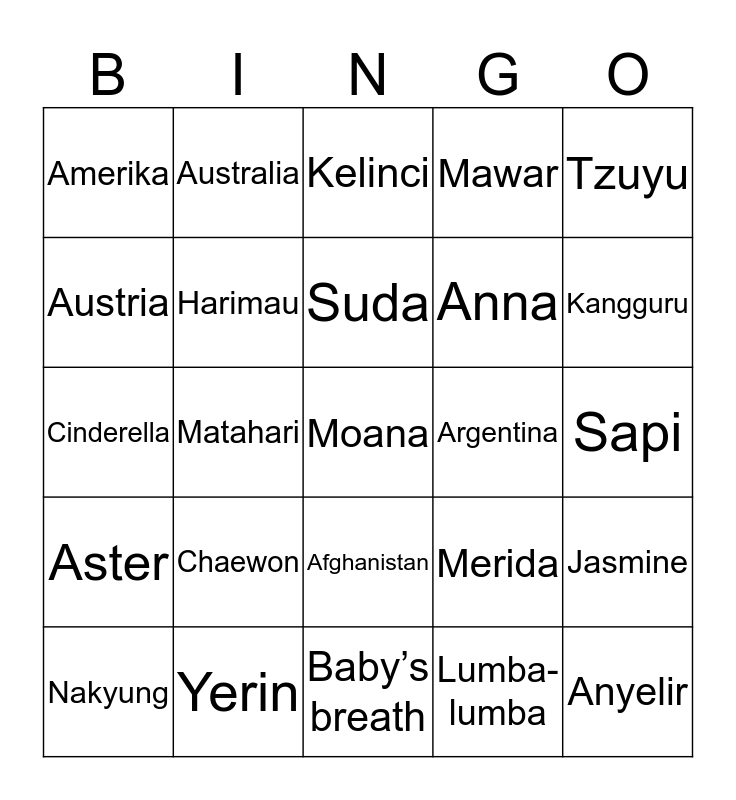 | B | I | N | G | O |
|---|---|---|---|---|
| Amerika | Australia | Kelinci | Mawar | Tzuyu |
| Austria | Harimau | Suda | Anna | Kangguru |
| Cinderella | Matahari | Moana | Argentina | Sapi |
| Aster | Chaewon | Afghanistan | Merida | Jasmine |
| Nakyung | Yerin | Baby's breath | Lumba-lumba | Anyelir |